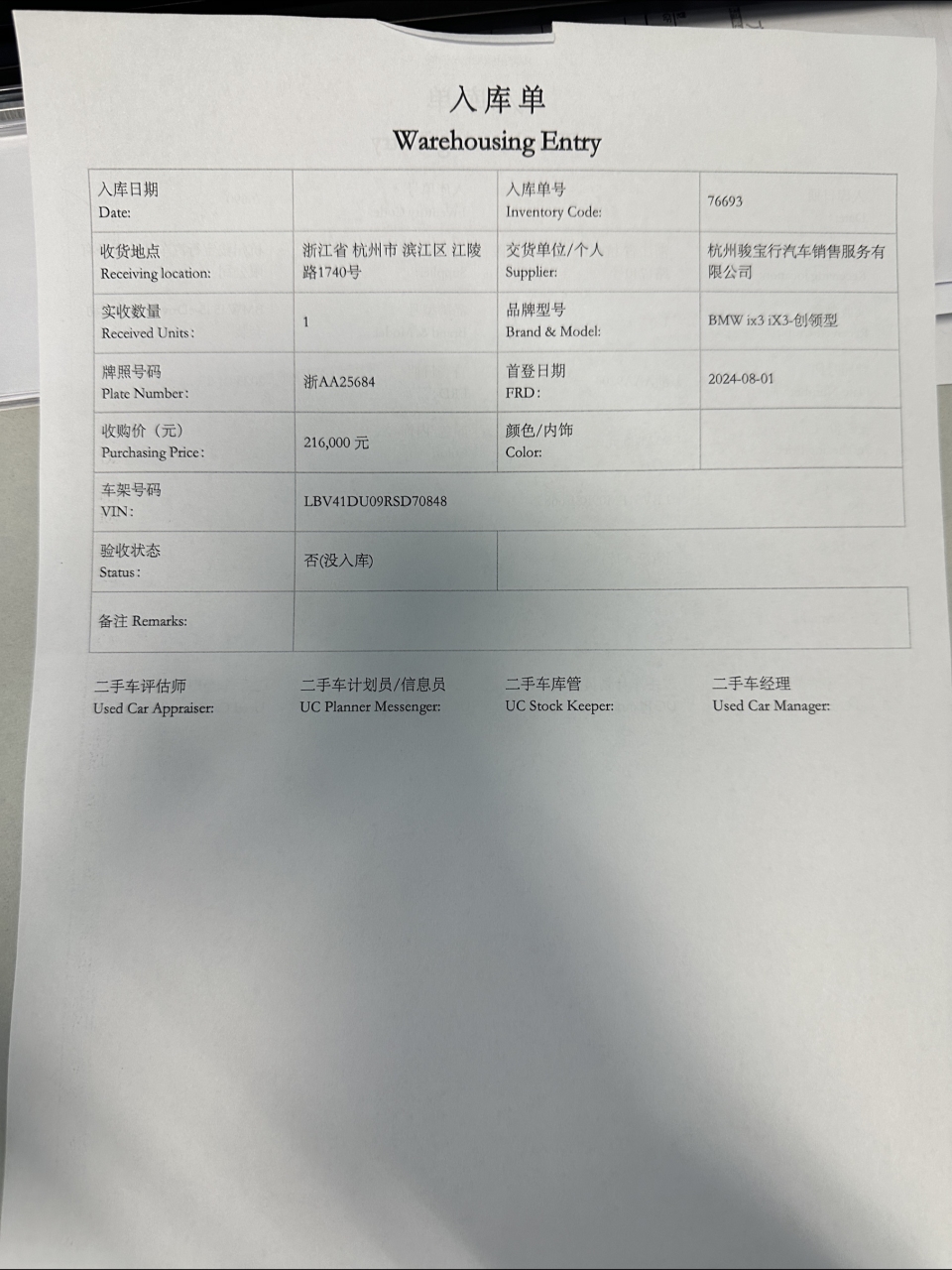 入库单
Warehousing Entry

| 入库日期 Date: | | 入库单号 Inventory Code: | 76693 |
|---|---|---|---|
| 收货地点 Receiving location: | 浙江省 杭州市 滨江区 江陵路1740号 | 交货单位/个人 Supplier: | 杭州骏宝行汽车销售服务有限公司 |
| 实收数量 Received Units: | 1 | 品牌型号 Brand & Model: | BMW ix3 iX3-创领型 |
| 牌照号码 Plate Number: | 浙AA25684 | 首登日期 FRD: | 2024-08-01 |
| 收购价（元） Purchasing Price: | 216,000 元 | 颜色/内饰 Color: | |
| 车架号码 VIN: | LBV41DU09RSD70848 | | |
| 验收状态 Status: | 否(没入库) | | |
| 备注 Remarks: | | | |

二手车评估师 Used Car Appraiser:

二手车计划员/信息员 UC Planner Messenger:

二手车库管 UC Stock Keeper:

二手车经理 Used Car Manager: